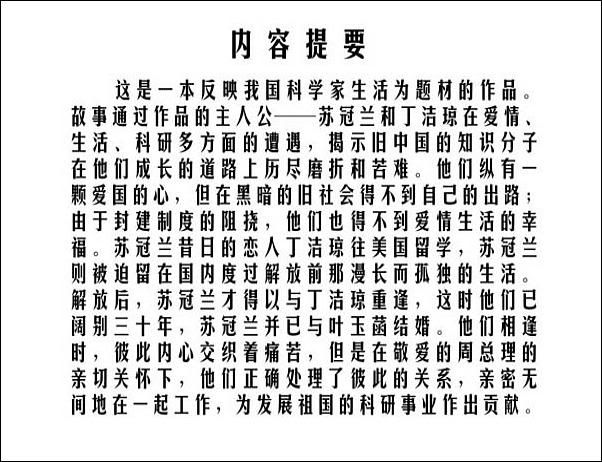 内容提要

这是一本反映我国科学家生活为题材的作品。故事通过作品的主人公——苏冠兰和丁洁琼在爱情、生活、科研多方面的遭遇，揭示旧中国的知识分子在他们成长的道路上历尽磨折和苦难。他们纵有一颗爱国的心，但在黑暗的旧社会得不到自己的出路；由于封建制度的阻挠，他们也得不到爱情生活的幸福。苏冠兰昔日的恋人丁洁琼往美国留学，苏冠兰则被迫留在国内度过解放前那漫长而孤独的生活。解放后，苏冠兰才得以与丁洁琼重逢，这时他们已阔别三十年，苏冠兰并已与叶玉菡结婚。他们相逢时，彼此内心交织着痛苦，但是在敬爱的周总理的亲切关怀下，他们正确处理了彼此的关系，亲密无间地在一起工作，为发展祖国的科研事业作出贡献。